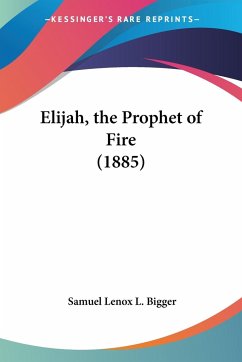 —KESSINGER'S RARE REPRINTS—

Elijah, the Prophet of Fire
(1885)

Samuel Lenox L. Bigger